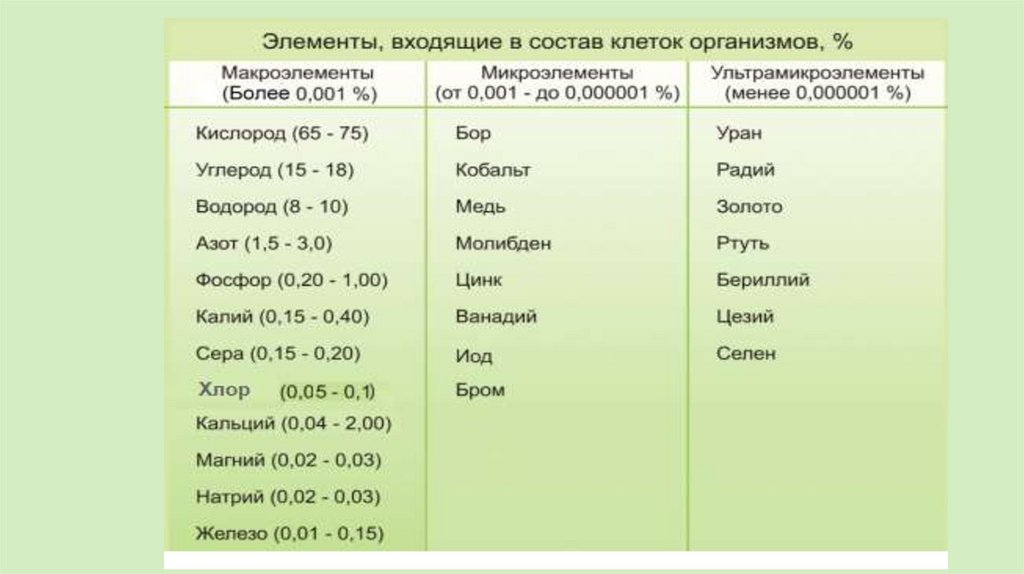 Элементы, входящие в состав клеток организмов, %

| Макроэлементы (Более 0,001 %) | Микроэлементы (от 0,001 - до 0,000001 %) | Ультрамикроэлементы (менее 0,000001 %) |
|---|---|---|
| Кислород (65 - 75) | Бор | Уран |
| Углерод (15 - 18) | Кобальт | Радий |
| Водород (8 - 10) | Медь | Золото |
| Азот (1,5 - 3,0) | Молибден | Ртуть |
| Фосфор (0,20 - 1,00) | Цинк | Бериллий |
| Калий (0,15 - 0,40) | Ванадий | Цезий |
| Сера (0,15 - 0,20) | Иод | Селен |
| Хлор (0,05 - 0,1) | Бром | |
| Кальций (0,04 - 2,00) | | |
| Магний (0,02 - 0,03) | | |
| Натрий (0,02 - 0,03) | | |
| Железо (0,01 - 0,15) | | |